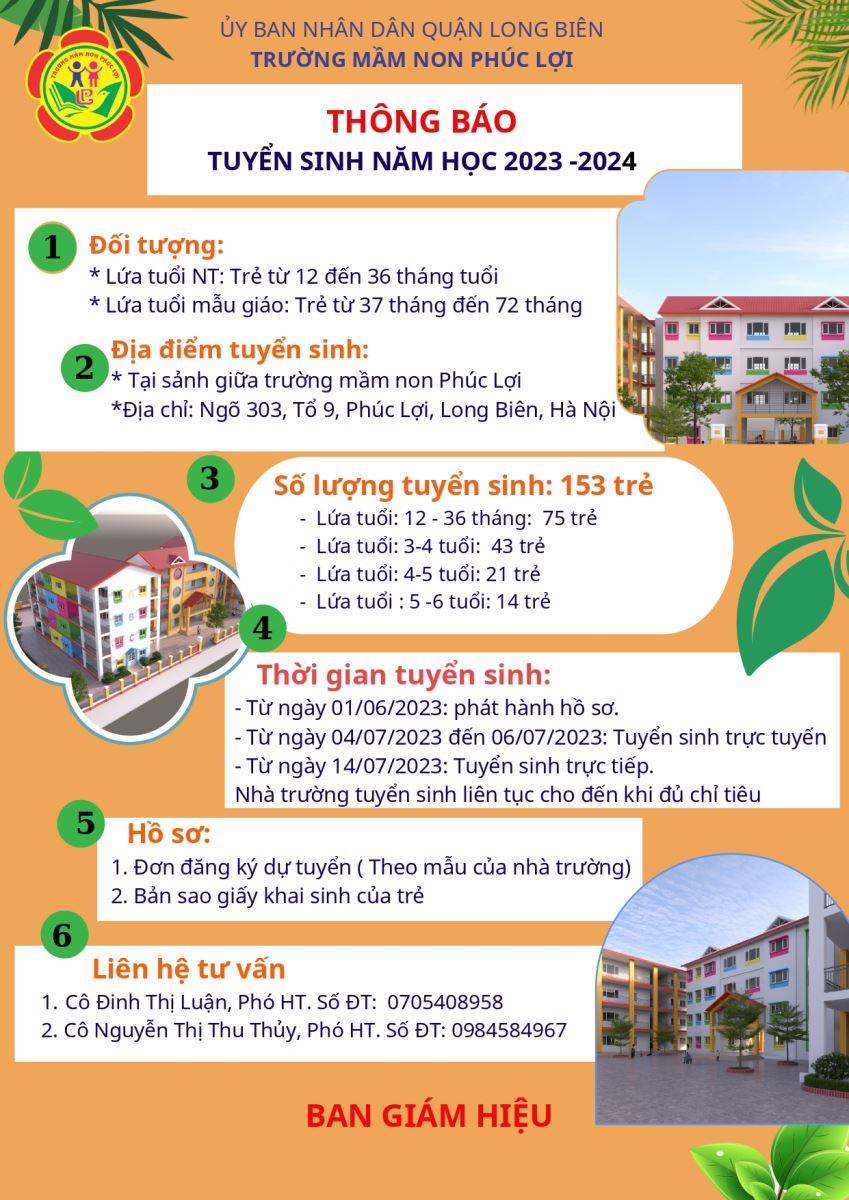 TRƯỜNG MẦM NON PHÚC LỢI

ỦY BAN NHÂN DÂN QUẬN LONG BIÊN
TRƯỜNG MẦM NON PHÚC LỢI

THÔNG BÁO
TUYỂN SINH NĂM HỌC 2023 -2024

1 Đối tượng:
* Lứa tuổi NT: Trẻ từ 12 đến 36 tháng tuổi
* Lứa tuổi mẫu giáo: Trẻ từ 37 tháng đến 72 tháng

2 Địa điểm tuyển sinh:
* Tại sảnh giữa trường mầm non Phúc Lợi
*Địa chỉ: Ngõ 303, Tổ 9, Phúc Lợi, Long Biên, Hà Nội

3 Số lượng tuyển sinh: 153 trẻ
- Lứa tuổi: 12 - 36 tháng: 75 trẻ
- Lứa tuổi: 3-4 tuổi: 43 trẻ
- Lứa tuổi: 4-5 tuổi: 21 trẻ
- Lứa tuổi : 5 -6 tuổi: 14 trẻ

4 Thời gian tuyển sinh:
- Từ ngày 01/06/2023: phát hành hồ sơ.
- Từ ngày 04/07/2023 đến 06/07/2023: Tuyển sinh trực tuyến
- Từ ngày 14/07/2023: Tuyển sinh trực tiếp.
Nhà trường tuyển sinh liên tục cho đến khi đủ chỉ tiêu

5 Hồ sơ:
1. Đơn đăng ký dự tuyển ( Theo mẫu của nhà trường)
2. Bản sao giấy khai sinh của trẻ

6 Liên hệ tư vấn
1. Cô Đinh Thị Luận, Phó HT. Số ĐT: 0705408958
2. Cô Nguyễn Thị Thu Thủy, Phó HT. Số ĐT: 0984584967

BAN GIÁM HIỆU